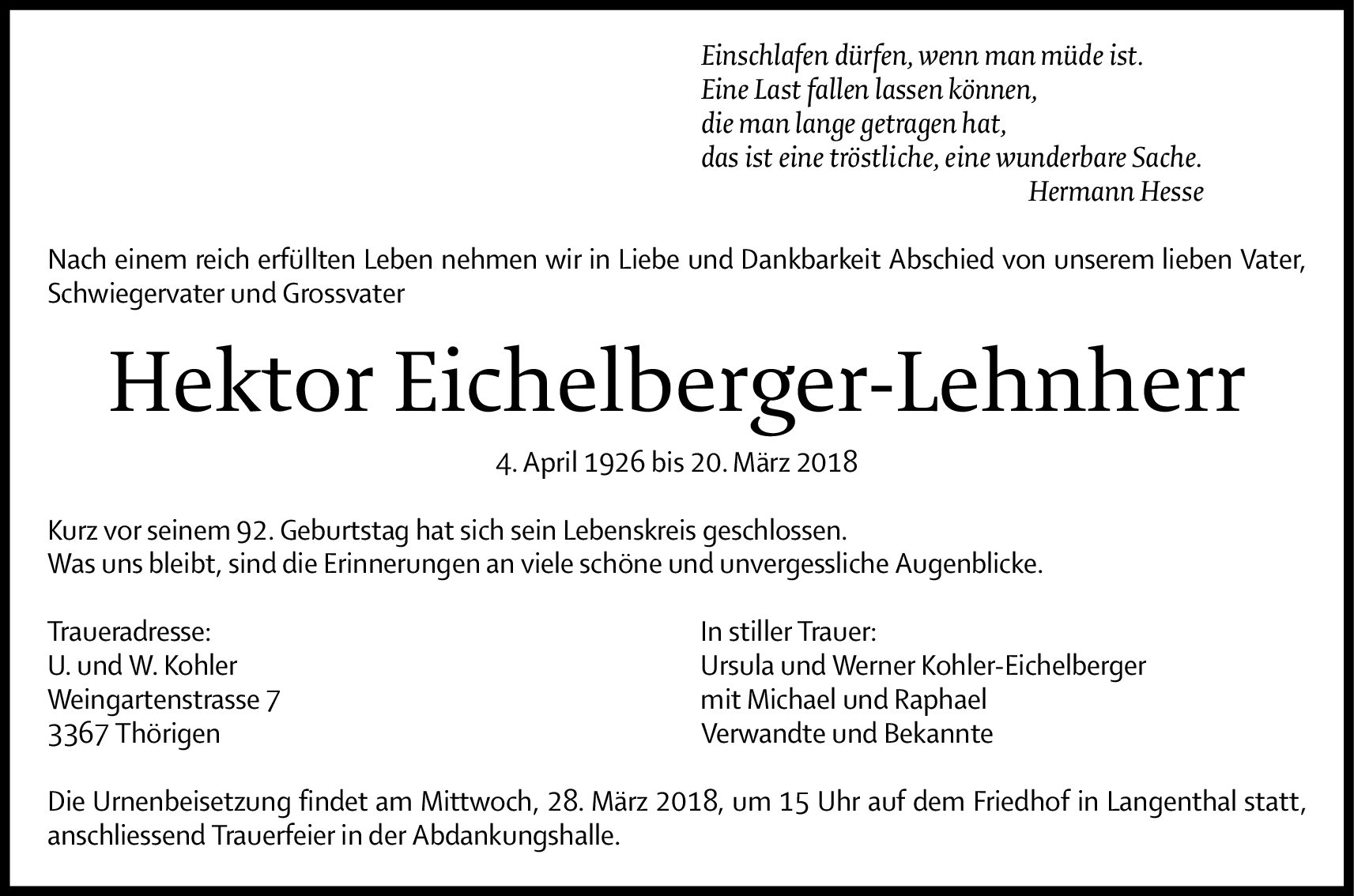 Einschlafen dürfen, wenn man müde ist.
Eine Last fallen lassen können,
die man lange getragen hat,
das ist eine tröstliche, eine wunderbare Sache.
Hermann Hesse

Nach einem reich erfüllten Leben nehmen wir in Liebe und Dankbarkeit Abschied von unserem lieben Vater, Schwiegervater und Grossvater

Hektor Eichelberger-Lehnherr

4. April 1926 bis 20. März 2018

Kurz vor seinem 92. Geburtstag hat sich sein Lebenskreis geschlossen.
Was uns bleibt, sind die Erinnerungen an viele schöne und unvergessliche Augenblicke.

Traueradresse:
U. und W. Kohler
Weingartenstrasse 7
3367 Thörigen

In stiller Trauer:
Ursula und Werner Kohler-Eichelberger
mit Michael und Raphael
Verwandte und Bekannte

Die Urnenbeisetzung findet am Mittwoch, 28. März 2018, um 15 Uhr auf dem Friedhof in Langenthal statt, anschliessend Trauerfeier in der Abdankungshalle.